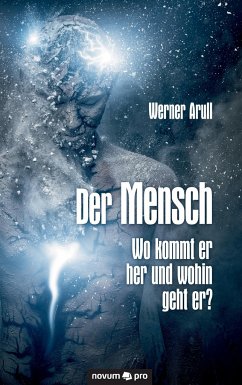 Werner Arull

Der Mensch

Wo kommt er her und wohin geht er?

novum pro